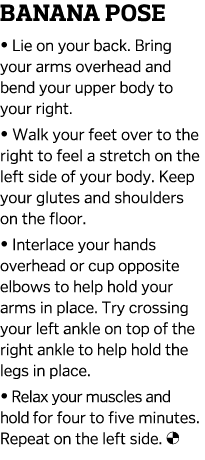 BANANA POSE

• Lie on your back. Bring your arms overhead and bend your upper body to your right.

• Walk your feet over to the right to feel a stretch on the left side of your body. Keep your glutes and shoulders on the floor.

• Interlace your hands overhead or cup opposite elbows to help hold your arms in place. Try crossing your left ankle on top of the right ankle to help hold the legs in place.

• Relax your muscles and hold for four to five minutes. Repeat on the left side.